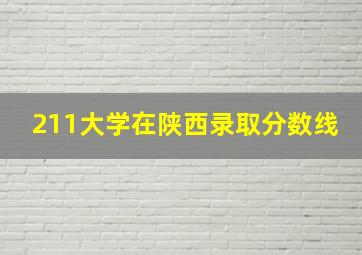 211大学在陕西录取分数线